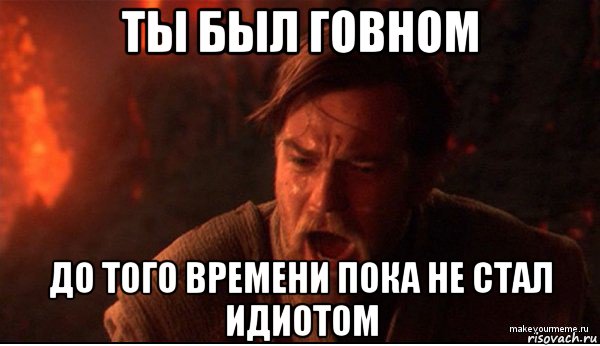 ТЫ БЫЛ ГОВНОМ

ДО ТОГО ВРЕМЕНИ ПОКА НЕ СТАЛ ИДИОТОМ

makeyourmeme.ru
risovach.ru